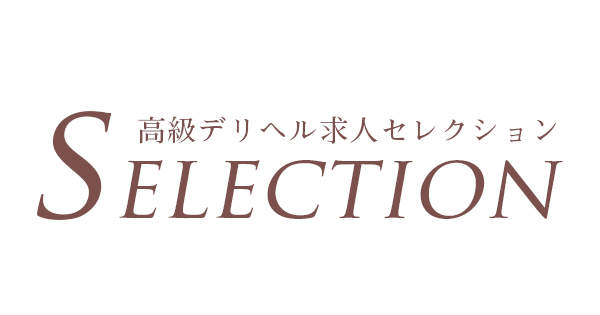 高級デリヘル求人セレクション
SELECTION